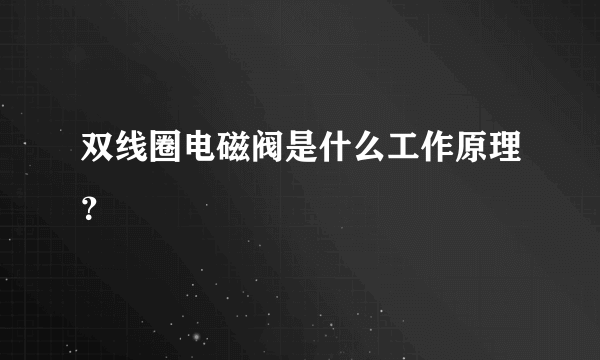 双线圈电磁阀是什么工作原理？